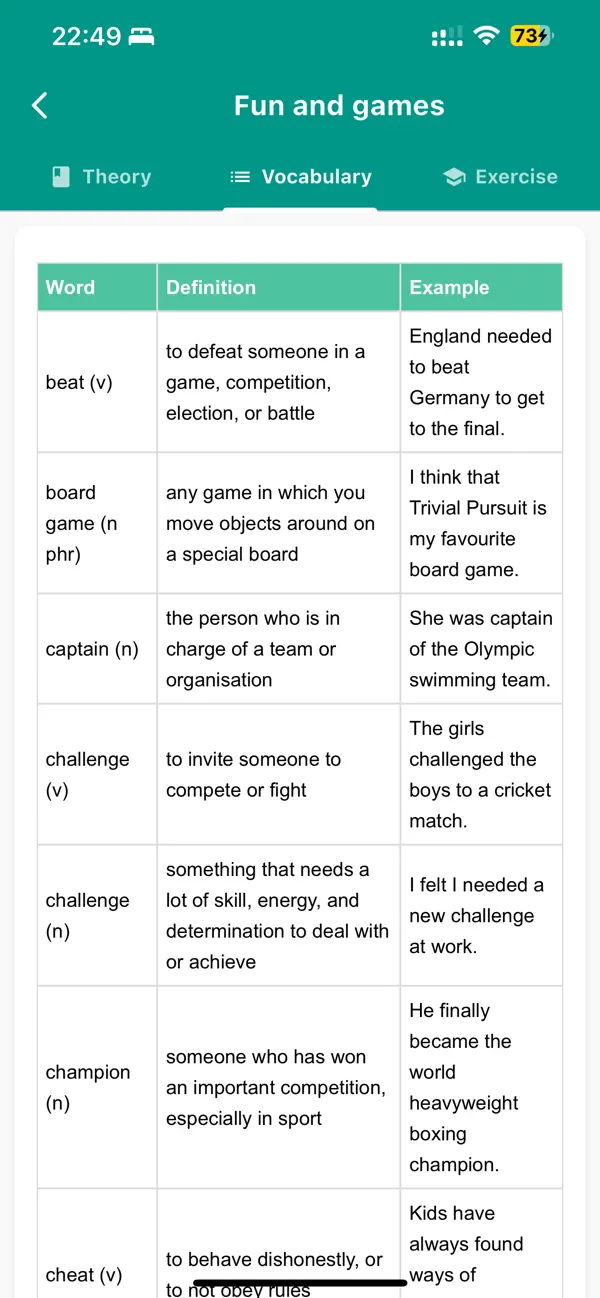 22:49 73

Fun and games

Theory Vocabulary Exercise

| Word | Definition | Example |
|---|---|---|
| beat (v) | to defeat someone in a game, competition, election, or battle | England needed to beat Germany to get to the final. |
| board game (n phr) | any game in which you move objects around on a special board | I think that Trivial Pursuit is my favourite board game. |
| captain (n) | the person who is in charge of a team or organisation | She was captain of the Olympic swimming team. |
| challenge (v) | to invite someone to compete or fight | The girls challenged the boys to a cricket match. |
| challenge (n) | something that needs a lot of skill, energy, and determination to deal with or achieve | I felt I needed a new challenge at work. |
| champion (n) | someone who has won an important competition, especially in sport | He finally became the world heavyweight boxing champion. |
| cheat (v) | to behave dishonestly, or to not obey rules | Kids have always found ways of |